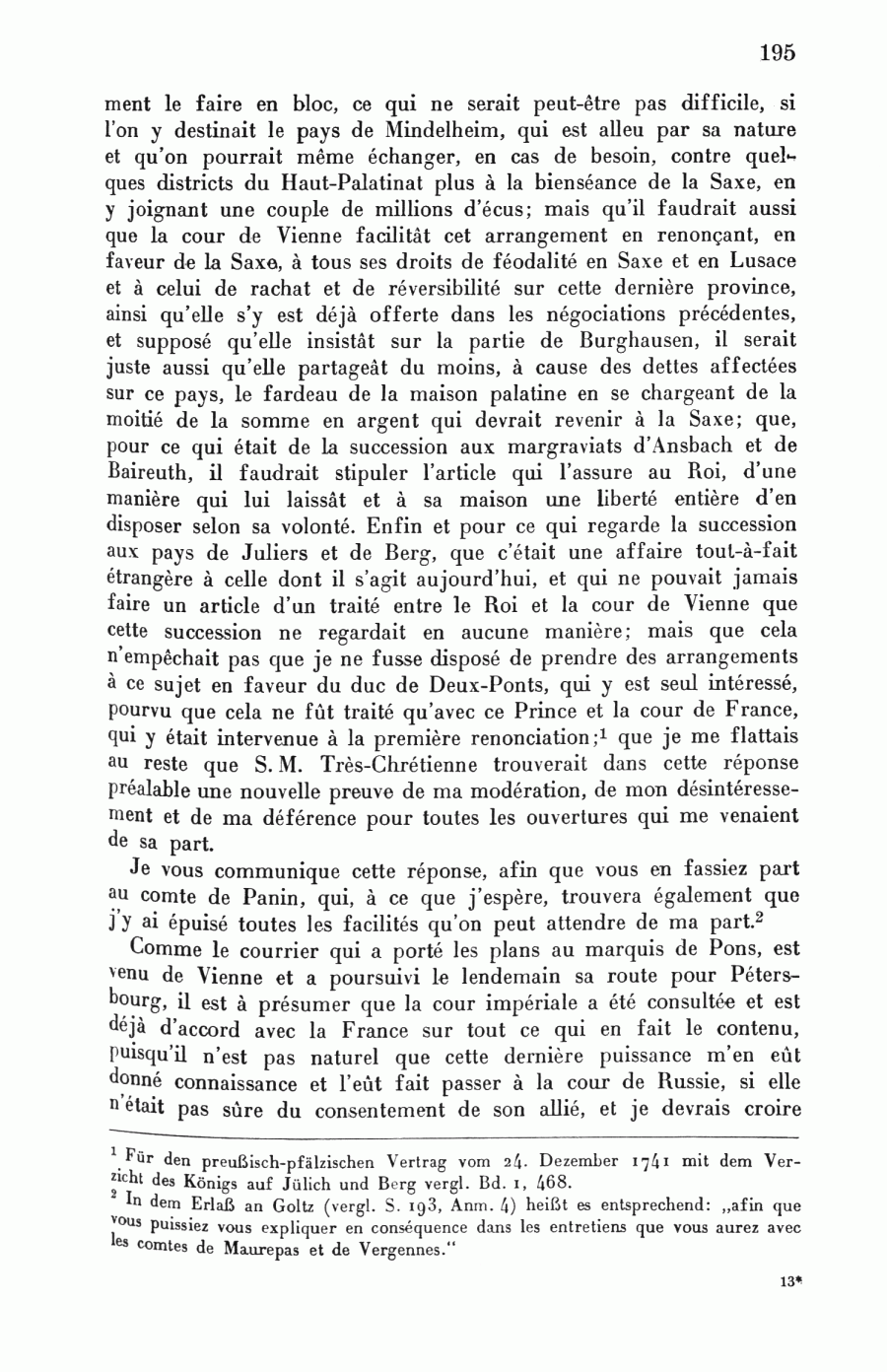 195

ment le faire en bloc, ce qui ne serait peut-être pas difficile, si l'on y destinait le pays de Mindelheim, qui est alleu par sa nature et qu'on pourrait même échanger, en cas de besoin, contre quelques districts du Haut-Palatinat plus à la bienséance de la Saxe, en y joignant une couple de millions d'écus; mais qu'il faudrait aussi que la cour de Vienne facilitât cet arrangement en renonçant, en faveur de la Saxe, à tous ses droits de féodalité en Saxe et en Lusace et à celui de rachat et de réversibilité sur cette dernière province, ainsi qu'elle s'y est déjà offerte dans les négociations précédentes, et supposé qu'elle insistât sur la partie de Burghausen, il serait juste aussi qu'elle partageât du moins, à cause des dettes affectées sur ce pays, le fardeau de la maison palatine en se chargeant de la moitié de la somme en argent qui devrait revenir à la Saxe; que, pour ce qui était de la succession aux margraviats d'Ansbach et de Baireuth, il faudrait stipuler l'article qui l'assure au Roi, d'une manière qui lui laissât et à sa maison une liberté entière d'en disposer selon sa volonté. Enfin et pour ce qui regarde la succession aux pays de Juliers et de Berg, que c'était une affaire tout-à-fait étrangère à celle dont il s'agit aujourd'hui, et qui ne pouvait jamais faire un article d'un traité entre le Roi et la cour de Vienne que cette succession ne regardait en aucune manière; mais que cela n'empêchait pas que je ne fusse disposé de prendre des arrangements à ce sujet en faveur du duc de Deux-Ponts, qui y est seul intéressé, pourvu que cela ne fût traité qu'avec ce Prince et la cour de France, qui y était intervenue à la première renonciation;$^1$ que je me flattais au reste que S. M. Très-Chrétienne trouverait dans cette réponse préalable une nouvelle preuve de ma modération, de mon désintéressement et de ma déférence pour toutes les ouvertures qui me venaient de sa part.

Je vous communique cette réponse, afin que vous en fassiez part au comte de Panin, qui, à ce que j'espère, trouvera également que j'y ai épuisé toutes les facilités qu'on peut attendre de ma part.$^2$

Comme le courrier qui a porté les plans au marquis de Pons, est venu de Vienne et a poursuivi le lendemain sa route pour Pétersbourg, il est à présumer que la cour impériale a été consultée et est déjà d'accord avec la France sur tout ce qui en fait le contenu, puisqu'il n'est pas naturel que cette dernière puissance m'en eût donné connaissance et l'eût fait passer à la cour de Russie, si elle n'était pas sûre du consentement de son allié, et je devrais croire

$^1$ Für den preußisch-pfälzischen Vertrag vom 24. Dezember 1741 mit dem Verzicht des Königs auf Jülich und Berg vergl. Bd. 1, 468.
$^2$ In dem Erlaß an Goltz (vergl. S. 193, Anm. 4) heißt es entsprechend: „afin que vous puissiez vous expliquer en conséquence dans les entretiens que vous aurez avec les comtes de Maurepas et de Vergennes."

13*